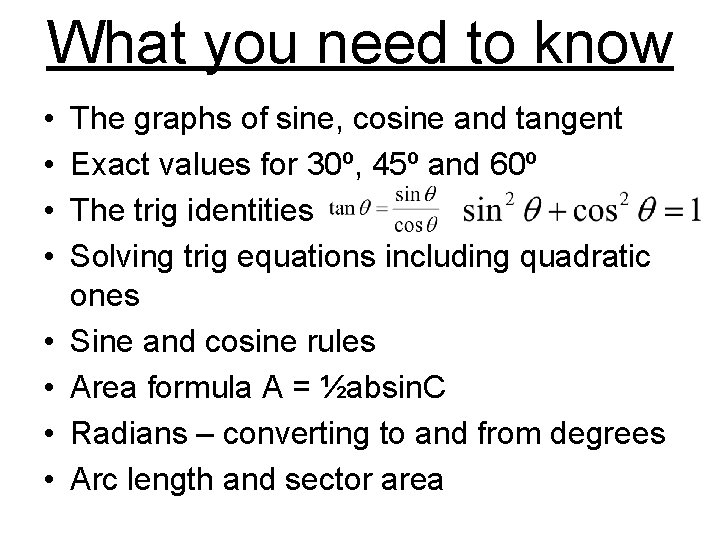 What you need to know

• The graphs of sine, cosine and tangent
• Exact values for 30º, 45º and 60º
• The trig identities $\tan\theta = \frac{\sin\theta}{\cos\theta}$ $\sin^2\theta + \cos^2\theta = 1$
• Solving trig equations including quadratic ones
• Sine and cosine rules
• Area formula A = ½absinC
• Radians – converting to and from degrees
• Arc length and sector area